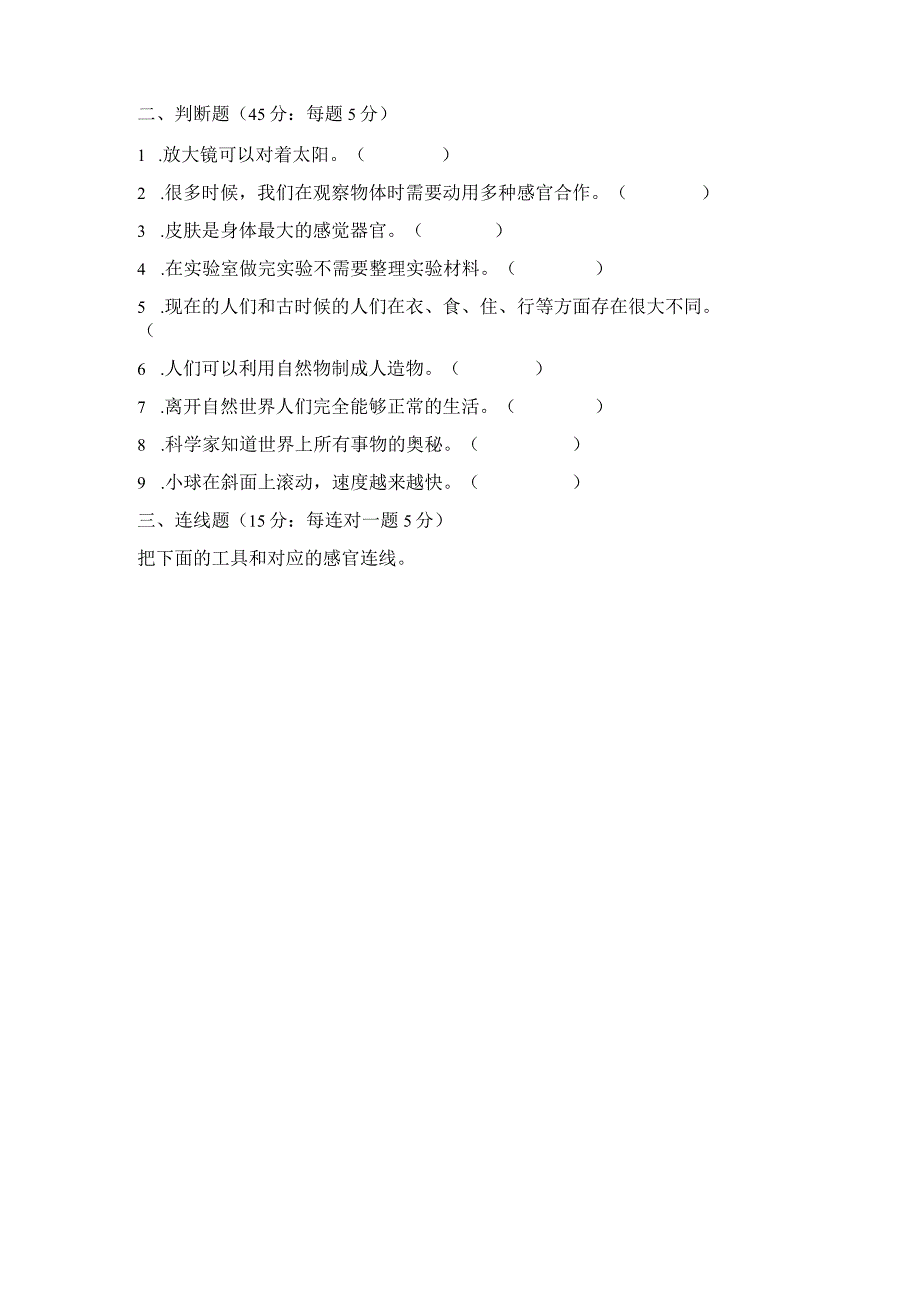 二、判断题（45 分：每题 5 分）

1 .放大镜可以对着太阳。（　　　）

2 .很多时候，我们在观察物体时需要动用多种感官合作。（　　　）

3 .皮肤是身体最大的感觉器官。（　　　）

4 .在实验室做完实验不需要整理实验材料。（　　　）

5 .现在的人们和古时候的人们在衣、食、住、行等方面存在很大不同。（

6 .人们可以利用自然物制成人造物。（　　　）

7 .离开自然世界人们完全能够正常的生活。（　　　）

8 .科学家知道世界上所有事物的奥秘。（　　　）

9 .小球在斜面上滚动，速度越来越快。（　　　）

三、连线题（15 分：每连对一题 5 分）

把下面的工具和对应的感官连线。